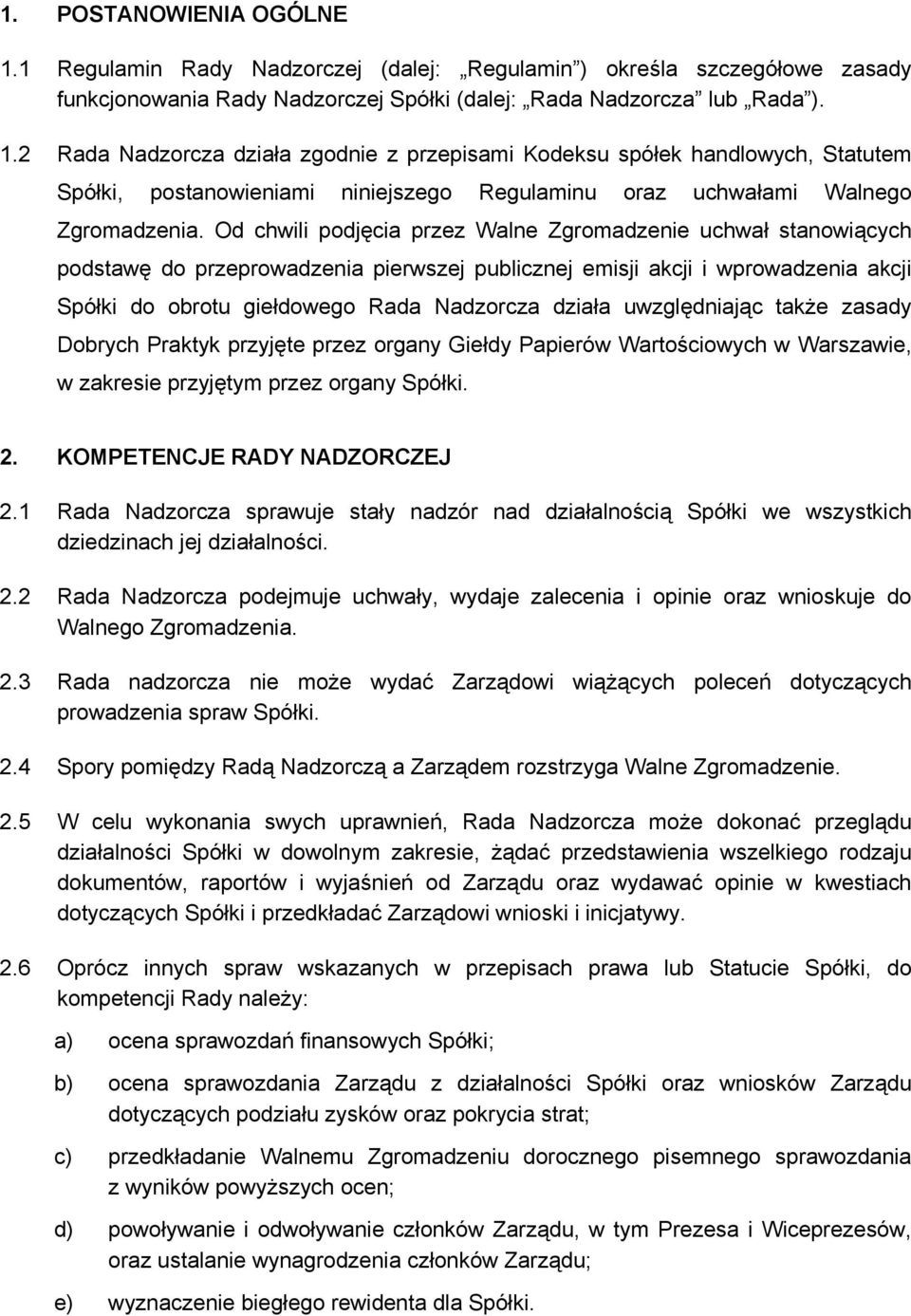 1. POSTANOWIENIA OGÓLNE

1.1 Regulamin Rady Nadzorczej (dalej: „Regulamin”) określa szczegółowe zasady funkcjonowania Rady Nadzorczej Spółki (dalej: „Rada Nadzorcza” lub „Rada”).

1.2 Rada Nadzorcza działa zgodnie z przepisami Kodeksu spółek handlowych, Statutem Spółki, postanowieniami niniejszego Regulaminu oraz uchwałami Walnego Zgromadzenia. Od chwili podjęcia przez Walne Zgromadzenie uchwał stanowiących podstawę do przeprowadzenia pierwszej publicznej emisji akcji i wprowadzenia akcji Spółki do obrotu giełdowego Rada Nadzorcza działa uwzględniając także zasady Dobrych Praktyk przyjęte przez organy Giełdy Papierów Wartościowych w Warszawie, w zakresie przyjętym przez organy Spółki.

2. KOMPETENCJE RADY NADZORCZEJ

2.1 Rada Nadzorcza sprawuje stały nadzór nad działalnością Spółki we wszystkich dziedzinach jej działalności.

2.2 Rada Nadzorcza podejmuje uchwały, wydaje zalecenia i opinie oraz wnioskuje do Walnego Zgromadzenia.

2.3 Rada nadzorcza nie może wydać Zarządowi wiążących poleceń dotyczących prowadzenia spraw Spółki.

2.4 Spory pomiędzy Radą Nadzorczą a Zarządem rozstrzyga Walne Zgromadzenie.

2.5 W celu wykonania swych uprawnień, Rada Nadzorcza może dokonać przeglądu działalności Spółki w dowolnym zakresie, żądać przedstawienia wszelkiego rodzaju dokumentów, raportów i wyjaśnień od Zarządu oraz wydawać opinie w kwestiach dotyczących Spółki i przedkładać Zarządowi wnioski i inicjatywy.

2.6 Oprócz innych spraw wskazanych w przepisach prawa lub Statucie Spółki, do kompetencji Rady należy:

a) ocena sprawozdań finansowych Spółki;

b) ocena sprawozdania Zarządu z działalności Spółki oraz wniosków Zarządu dotyczących podziału zysków oraz pokrycia strat;

c) przedkładanie Walnemu Zgromadzeniu dorocznego pisemnego sprawozdania z wyników powyższych ocen;

d) powoływanie i odwoływanie członków Zarządu, w tym Prezesa i Wiceprezesów, oraz ustalanie wynagrodzenia członków Zarządu;

e) wyznaczenie biegłego rewidenta dla Spółki.